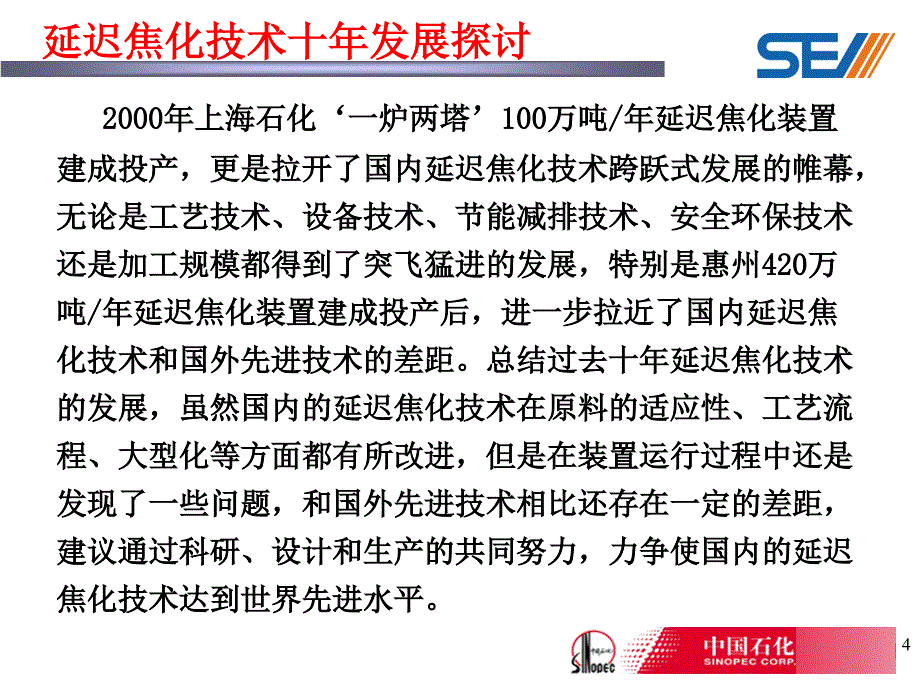 延迟焦化技术十年发展探讨

SEI

2000年上海石化‘一炉两塔’100万吨/年延迟焦化装置建成投产，更是拉开了国内延迟焦化技术跨跃式发展的帷幕，无论是工艺技术、设备技术、节能减排技术、安全环保技术还是加工规模都得到了突飞猛进的发展，特别是惠州420万吨/年延迟焦化装置建成投产后，进一步拉近了国内延迟焦化技术和国外先进技术的差距。总结过去十年延迟焦化技术的发展，虽然国内的延迟焦化技术在原料的适应性、工艺流程、大型化等方面都有所改进，但是在装置运行过程中还是发现了一些问题，和国外先进技术相比还存在一定的差距，建议通过科研、设计和生产的共同努力，力争使国内的延迟焦化技术达到世界先进水平。

SINOPEC

中国石化
SINOPEC CORP.

4